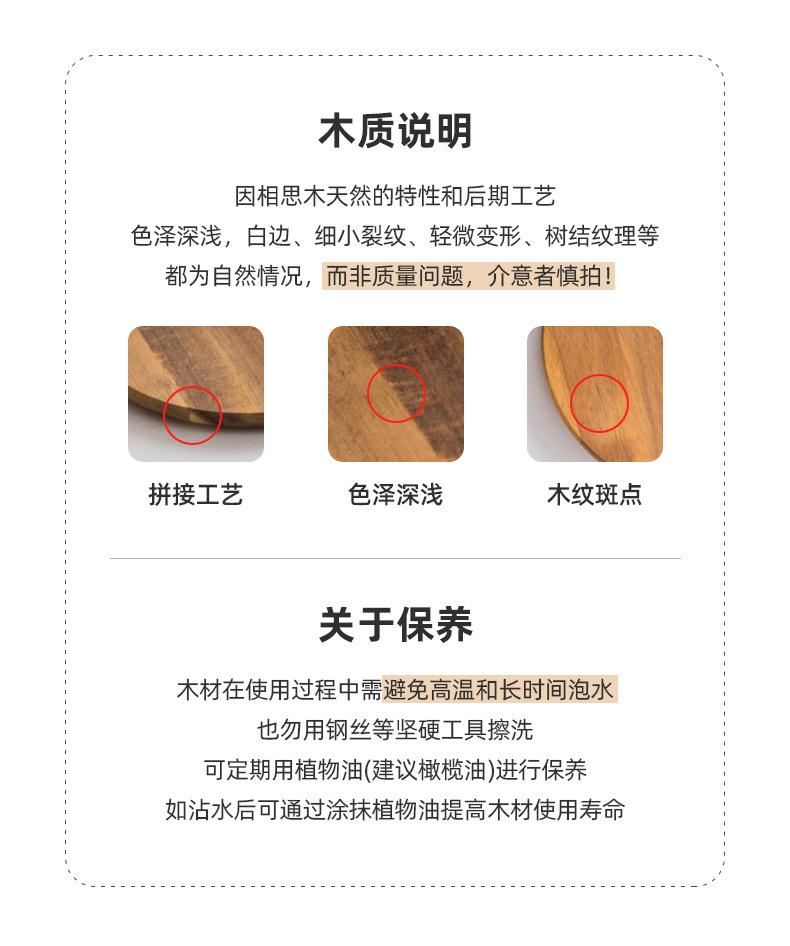 木质说明

因相思木天然的特性和后期工艺
色泽深浅，白边、细小裂纹、轻微变形、树结纹理等
都为自然情况，而非质量问题，介意者慎拍！

拼接工艺

色泽深浅

木纹斑点

关于保养

木材在使用过程中需避免高温和长时间泡水
也勿用钢丝等坚硬工具擦洗
可定期用植物油(建议橄榄油)进行保养
如沾水后可通过涂抹植物油提高木材使用寿命